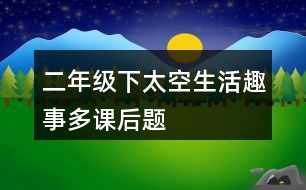 二年级下太空生活趣事多课后题